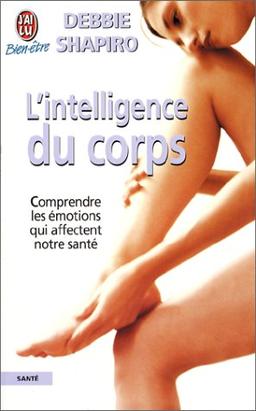 J'AI LU
Bien-être
DEBBIE SHAPIRO

L'intelligence du corps

Comprendre les émotions qui affectent notre santé

SANTÉ